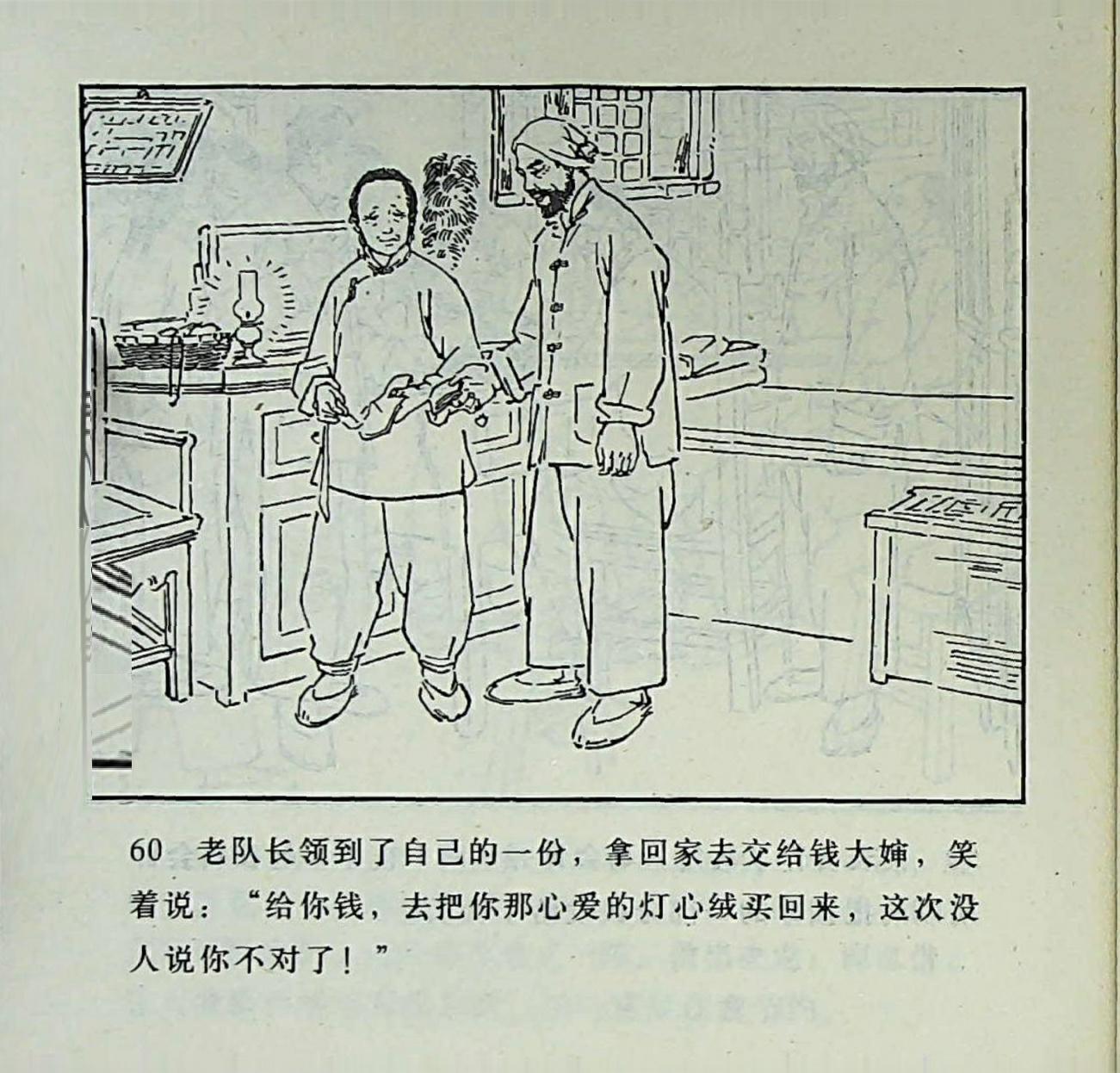 60 老队长领到了自己的一份，拿回家去交给钱大婶，笑着说：“给你钱，去把你那心爱的灯心绒买回来，这次没人说你不对了！”